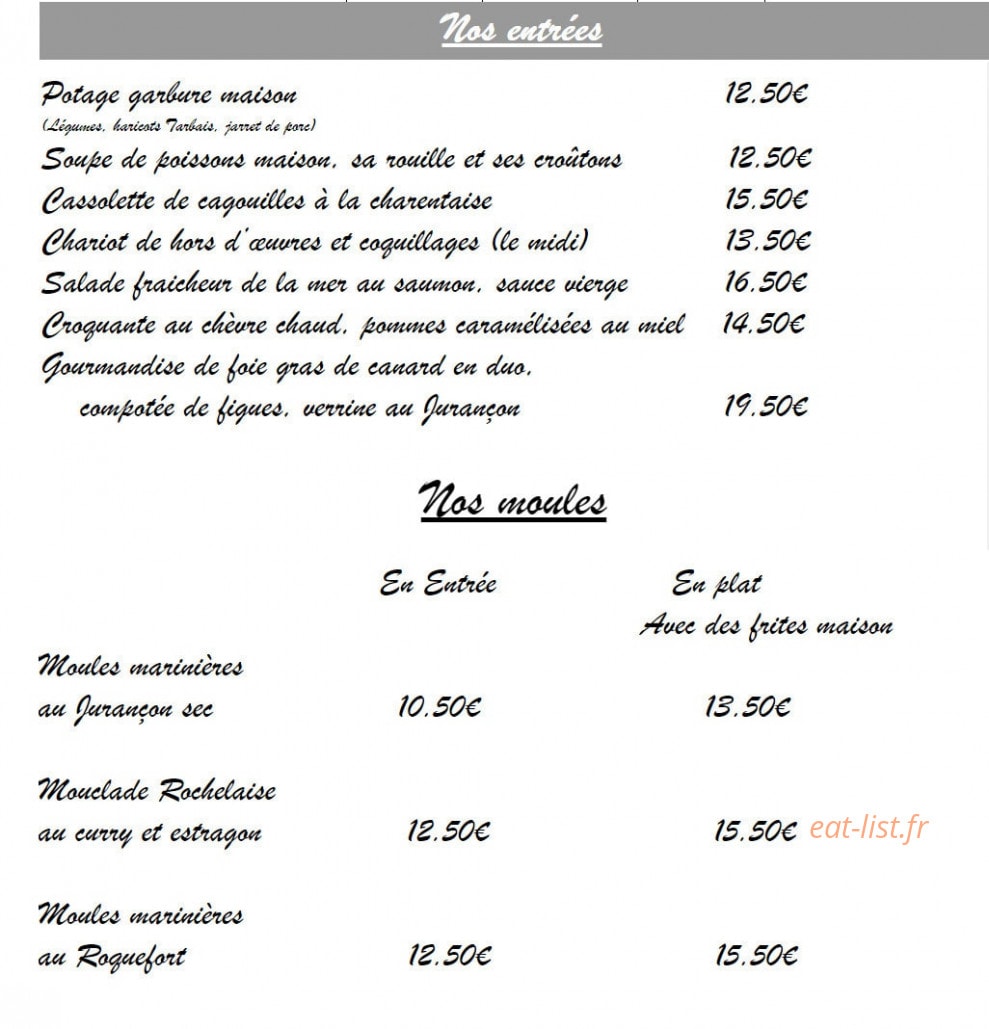 Nos entrées

Potage garbure maison 12.50€
(Légumes, haricots Tarbais, jarret de porc)
Soupe de poissons maison, sa rouille et ses croûtons 12.50€
Cassolette de cagouilles à la charentaise 15.50€
Chariot de hors d'œuvres et coquillages (le midi) 13.50€
Salade fraicheur de la mer au saumon, sauce vierge 16.50€
Croquante au chèvre chaud, pommes caramélisées au miel 14.50€
Gourmandise de foie gras de canard en duo, compotée de figues, verrine au Jurançon 19.50€

Nos moules

| | En Entrée | En plat Avec des frites maison |
|---|---|---|
| Moules marinières au Jurançon sec | 10.50€ | 13.50€ |
| Mouclade Rochelaise au curry et estragon | 12.50€ | 15.50€ |
| Moules marinières au Roquefort | 12.50€ | 15.50€ |

eat-list.fr